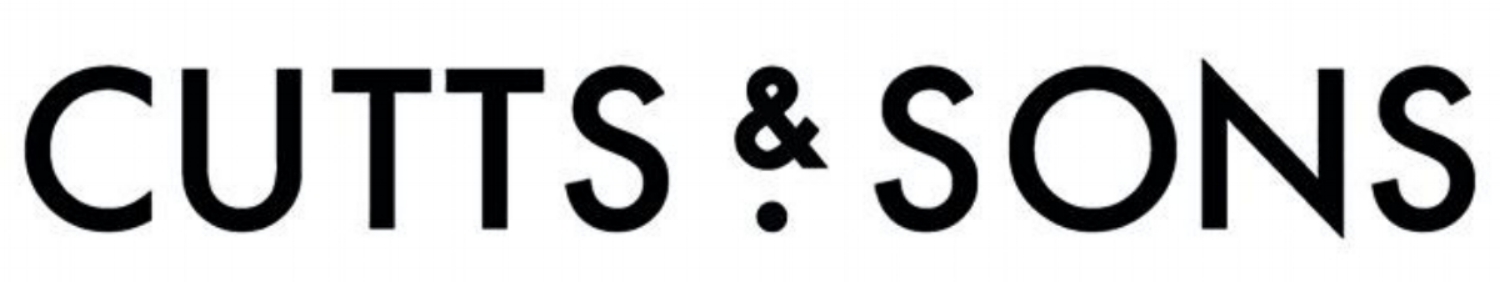 CUTTS & SONS